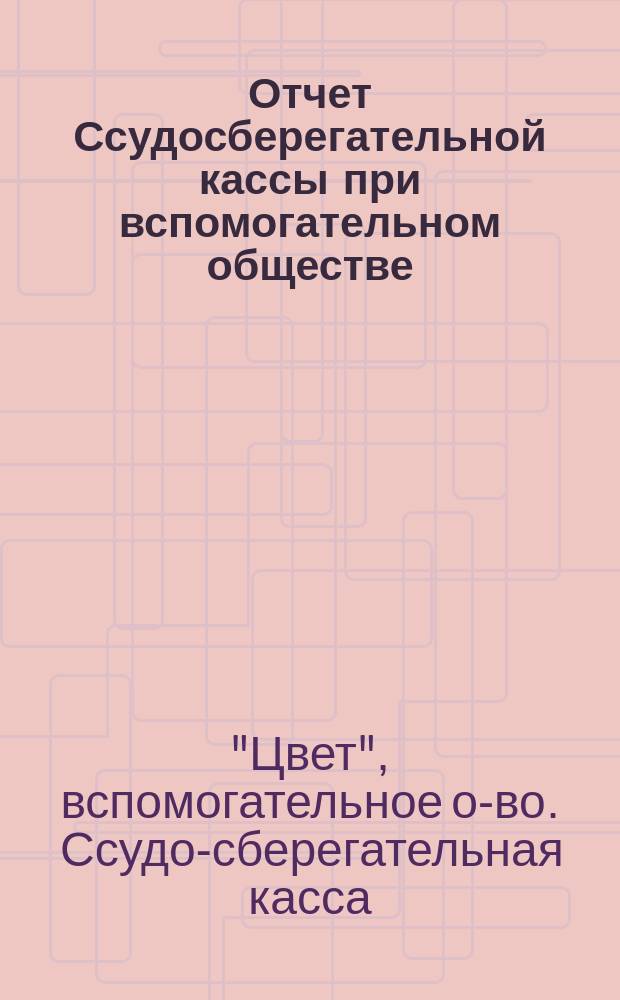 Отчет Ссудосберегательной кассы при вспомогательном обществе

"Цвет", вспомогательное о-во. Ссудо-сберегательная касса